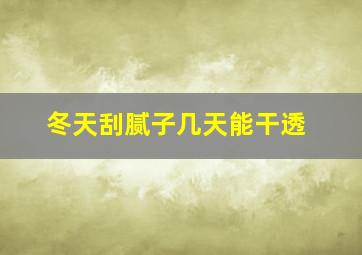 冬天刮腻子几天能干透